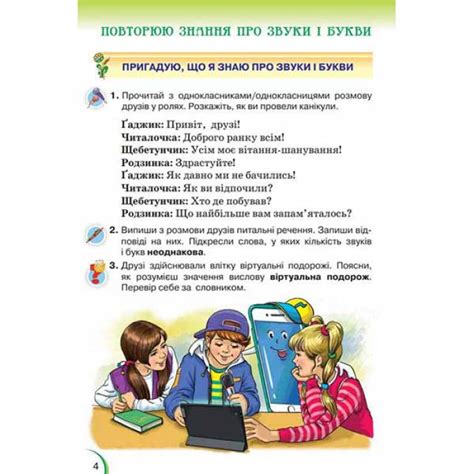 ПОВТОРЮЮ ЗНАННЯ ПРО ЗВУКИ І БУКВИ

ПРИГАДУЮ, ЩО Я ЗНАЮ ПРО ЗВУКИ І БУКВИ

1. Прочитай з однокласниками/однокласницями розмову друзів у ролях. Розкажіть, як ви провели канікули.

Ґаджик: Привіт, друзі!
Читалочка: Доброго ранку всім!
Щебетунчик: Усім моє вітання-шанування!
Родзинка: Здрастуйте!
Ґаджик: Як давно ми не бачились!
Читалочка: Як ви відпочили?
Щебетунчик: Хто де побував?
Родзинка: Що найбільше вам запам'яталось?

2. Випиши з розмови друзів питальні речення. Запиши відповіді на них. Підкресли слова, у яких кількість звуків і букв неоднакова.

3. Друзі здійснювали влітку віртуальні подорожі. Поясни, як розумієш значення вислову віртуальна подорож. Перевір себе за словником.

4